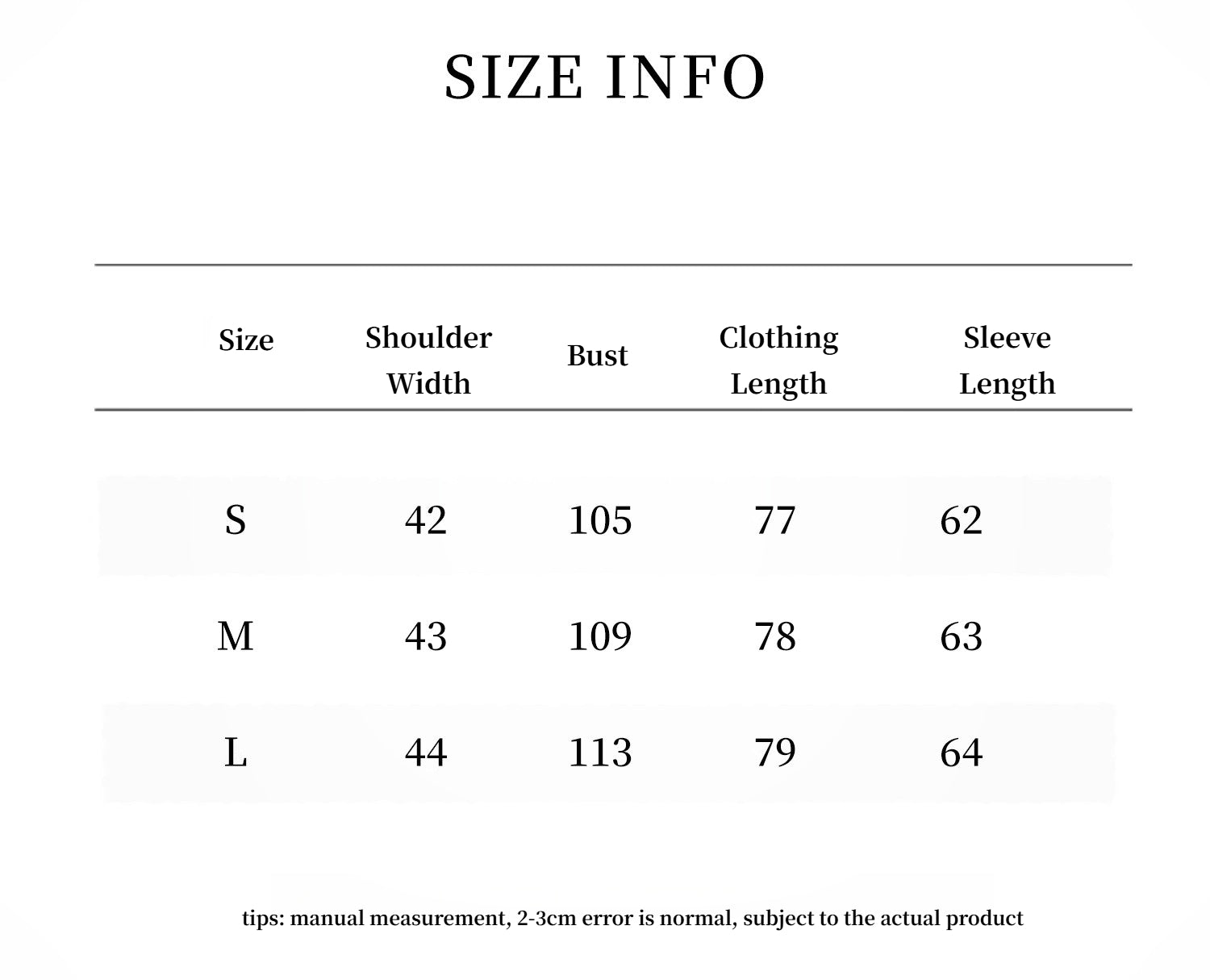 SIZE INFO

| Size | Shoulder Width | Bust | Clothing Length | Sleeve Length |
|---|---|---|---|---|
| S | 42 | 105 | 77 | 62 |
| M | 43 | 109 | 78 | 63 |
| L | 44 | 113 | 79 | 64 |

tips: manual measurement, 2-3cm error is normal, subject to the actual product